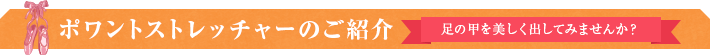 ポワントストレッチャーのご紹介

足の甲を美しく出してみませんか？